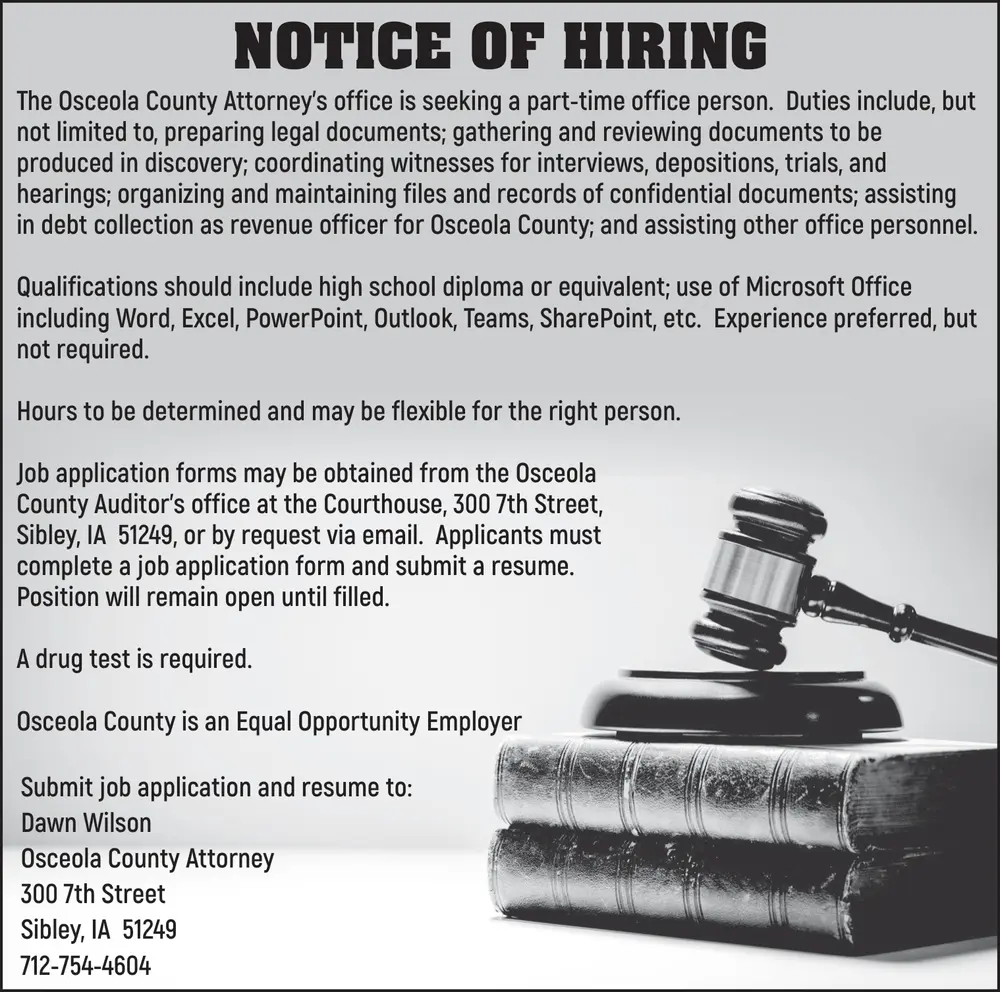 NOTICE OF HIRING

The Osceola County Attorney's office is seeking a part-time office person. Duties include, but not limited to, preparing legal documents; gathering and reviewing documents to be produced in discovery; coordinating witnesses for interviews, depositions, trials, and hearings; organizing and maintaining files and records of confidential documents; assisting in debt collection as revenue officer for Osceola County; and assisting other office personnel.

Qualifications should include high school diploma or equivalent; use of Microsoft Office including Word, Excel, PowerPoint, Outlook, Teams, SharePoint, etc. Experience preferred, but not required.

Hours to be determined and may be flexible for the right person.

Job application forms may be obtained from the Osceola County Auditor's office at the Courthouse, 300 7th Street, Sibley, IA 51249, or by request via email. Applicants must complete a job application form and submit a resume. Position will remain open until filled.

A drug test is required.

Osceola County is an Equal Opportunity Employer

Submit job application and resume to:
Dawn Wilson
Osceola County Attorney
300 7th Street
Sibley, IA 51249
712-754-4604